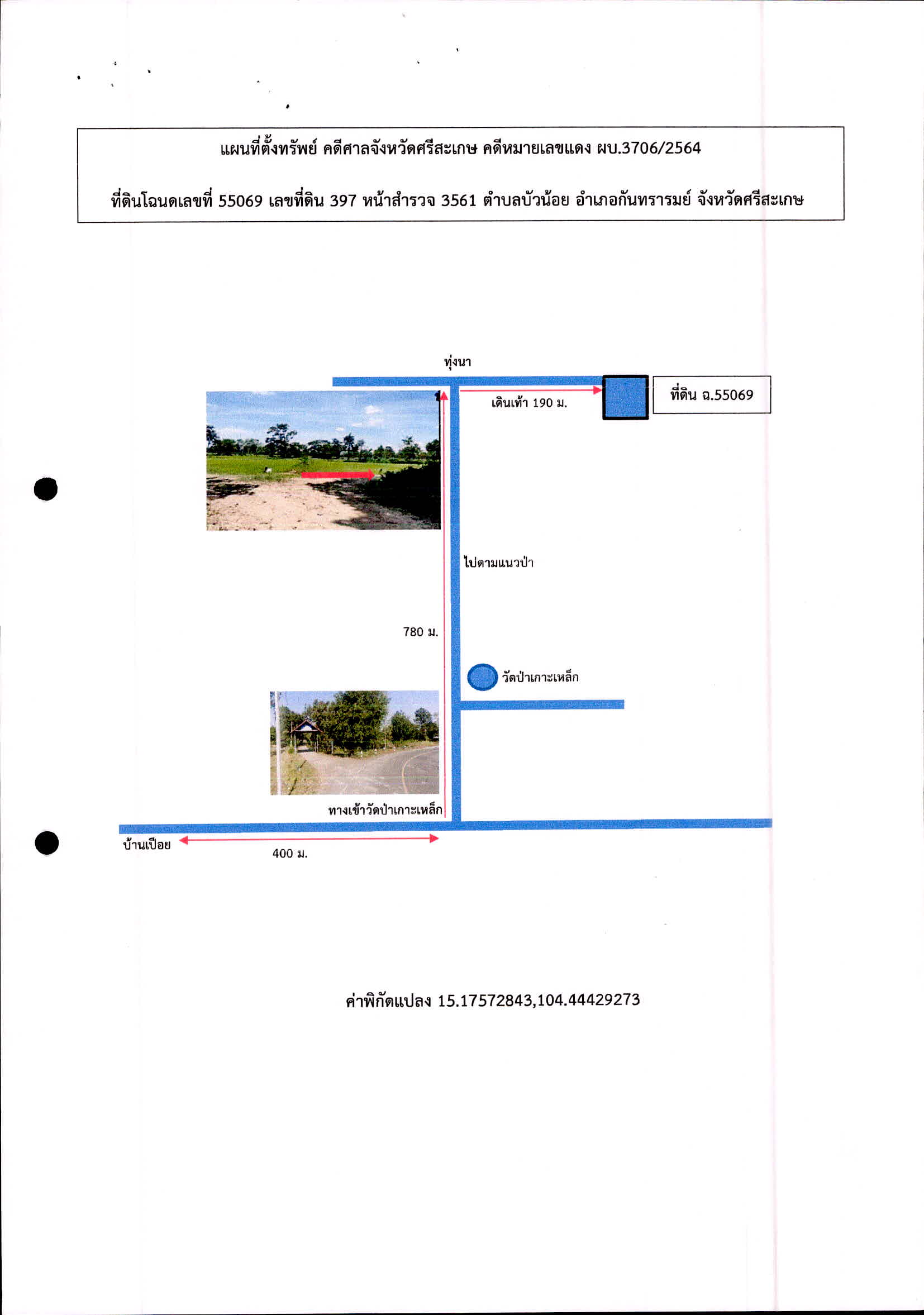 แผนที่ตั้งทรัพย์ คดีศาลจังหวัดศรีสะเกษ คดีหมายเลขแดง ผบ.3706/2564

ที่ดินโฉนดเลขที่ 55069 เลขที่ดิน 397 หน้าสำรวจ 3561 ตำบลบัวน้อย อำเภอกันทรารมย์ จังหวัดศรีสะเกษ

ทุ่งนา

เดินเท้า 190 ม.

ที่ดิน ฉ.55069

ไปตามแนวป่า

780 ม.

วัดป่าเกาะเหล็ก

ทางเข้าวัดป่าเกาะเหล็ก

บ้านเปือย

400 ม.

ค่าพิกัดแปลง 15.17572843,104.44429273